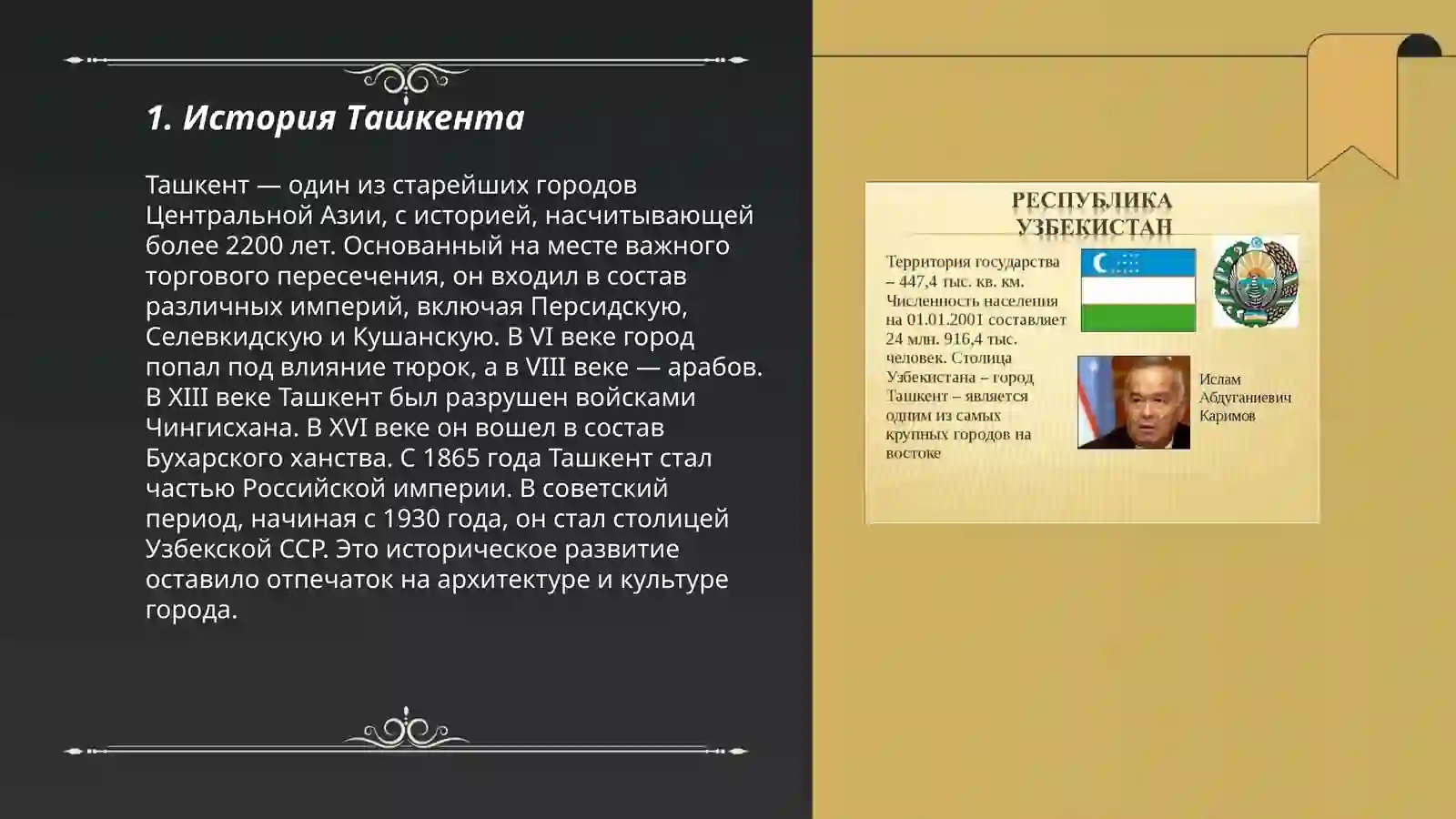 1. История Ташкента

Ташкент — один из старейших городов Центральной Азии, с историей, насчитывающей более 2200 лет. Основанный на месте важного торгового пересечения, он входил в состав различных империй, включая Персидскую, Селевкидскую и Кушанскую. В VI веке город попал под влияние тюрок, а в VIII веке — арабов. В XIII веке Ташкент был разрушен войсками Чингисхана. В XVI веке он вошел в состав Бухарского ханства. С 1865 года Ташкент стал частью Российской империи. В советский период, начиная с 1930 года, он стал столицей Узбекской ССР. Это историческое развитие оставило отпечаток на архитектуре и культуре города.

РЕСПУБЛИКА УЗБЕКИСТАН

Территория государства – 447,4 тыс. кв. км. Численность населения на 01.01.2001 составляет 24 млн. 916,4 тыс. человек. Столица Узбекистана – город Ташкент – является одним из самых крупных городов на востоке

Ислам Абдуганиевич Каримов